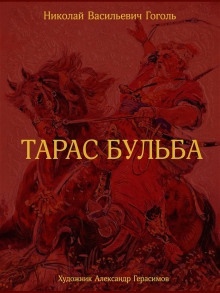 Николай Васильевич Гоголь

ТАРАС БУЛЬБА

Художник Александр Герасимов